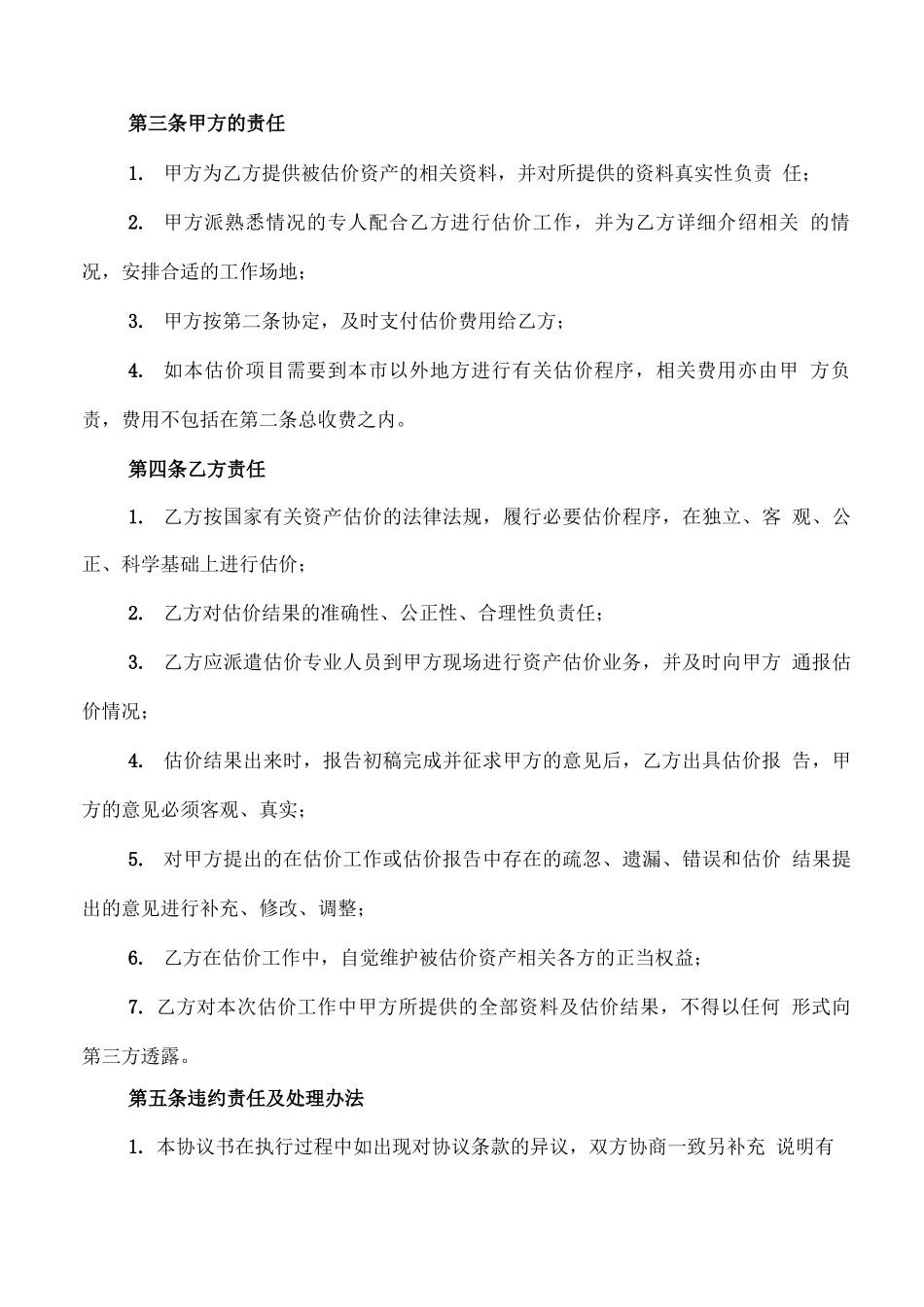 第三条甲方的责任

1. 甲方为乙方提供被估价资产的相关资料，并对所提供的资料真实性负责 任；

2. 甲方派熟悉情况的专人配合乙方进行估价工作，并为乙方详细介绍相关 的情况，安排合适的工作场地；

3. 甲方按第二条协定，及时支付估价费用给乙方；

4. 如本估价项目需要到本市以外地方进行有关估价程序，相关费用亦由甲 方负责，费用不包括在第二条总收费之内。

第四条乙方责任

1. 乙方按国家有关资产估价的法律法规，履行必要估价程序，在独立、客 观、公正、科学基础上进行估价；

2. 乙方对估价结果的准确性、公正性、合理性负责任；

3. 乙方应派遣估价专业人员到甲方现场进行资产估价业务，并及时向甲方 通报估价情况；

4. 估价结果出来时，报告初稿完成并征求甲方的意见后，乙方出具估价报 告，甲方的意见必须客观、真实；

5. 对甲方提出的在估价工作或估价报告中存在的疏忽、遗漏、错误和估价 结果提出的意见进行补充、修改、调整；

6. 乙方在估价工作中，自觉维护被估价资产相关各方的正当权益；

7. 乙方对本次估价工作中甲方所提供的全部资料及估价结果，不得以任何 形式向第三方透露。

第五条违约责任及处理办法

1. 本协议书在执行过程中如出现对协议条款的异议，双方协商一致另补充 说明有